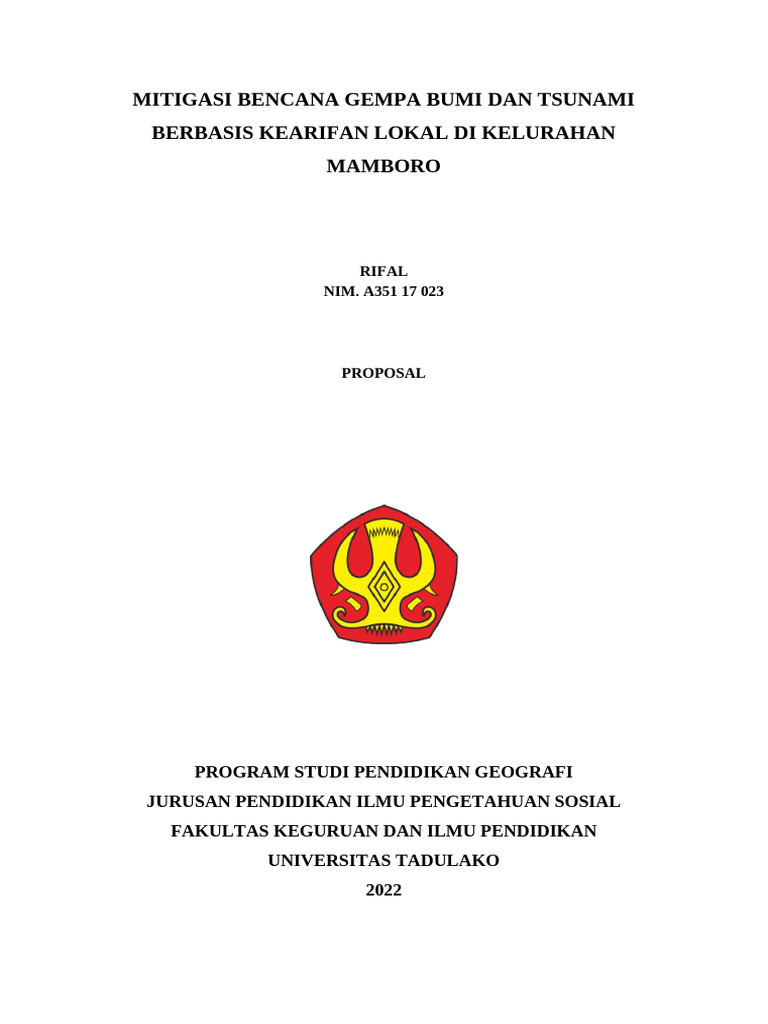 MITIGASI BENCANA GEMPA BUMI DAN TSUNAMI BERBASIS KEARIFAN LOKAL DI KELURAHAN MAMBORO

RIFAL
NIM. A351 17 023

PROPOSAL

PROGRAM STUDI PENDIDIKAN GEOGRAFI
JURUSAN PENDIDIKAN ILMU PENGETAHUAN SOSIAL
FAKULTAS KEGURUAN DAN ILMU PENDIDIKAN
UNIVERSITAS TADULAKO
2022